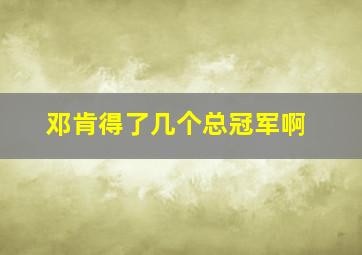 邓肯得了几个总冠军啊